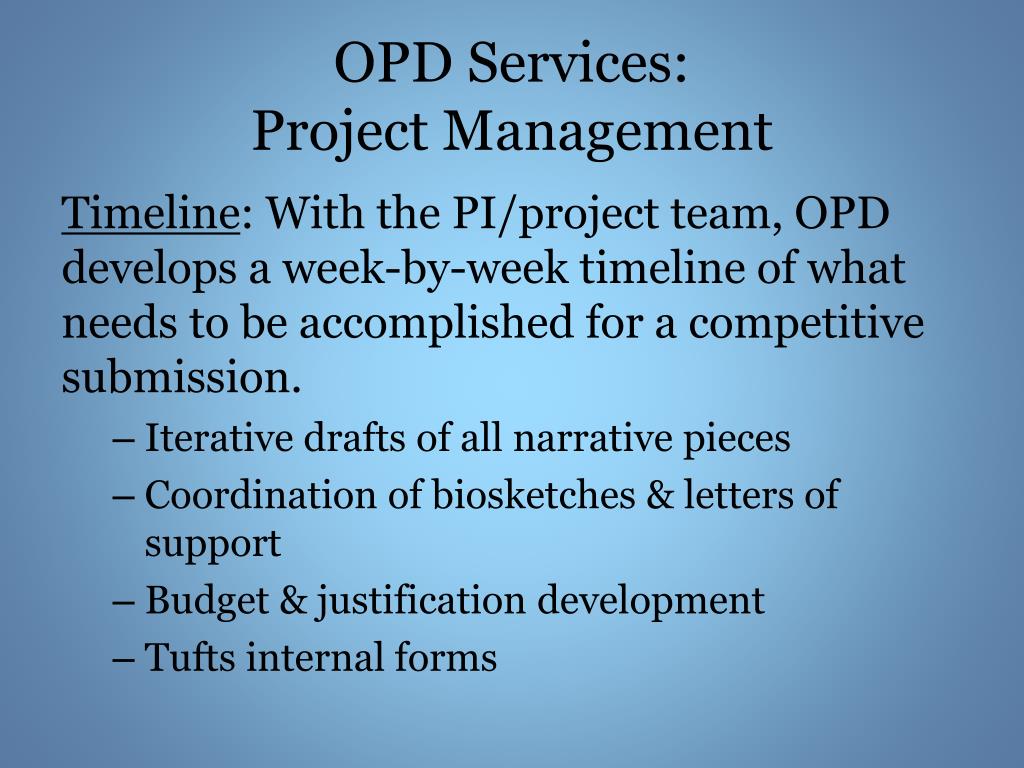 OPD Services:
Project Management

Timeline: With the PI/project team, OPD develops a week-by-week timeline of what needs to be accomplished for a competitive submission.

– Iterative drafts of all narrative pieces
– Coordination of biosketches & letters of support
– Budget & justification development
– Tufts internal forms